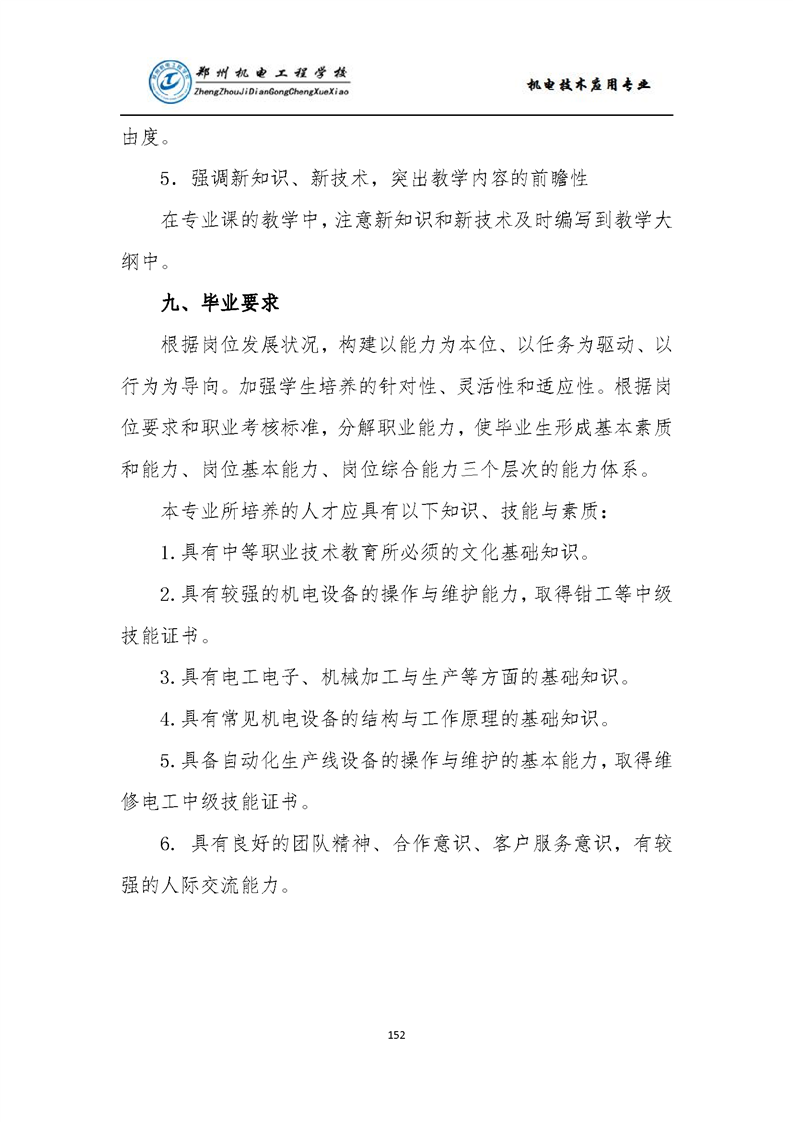 郑州机电工程学校
ZhengZhouJiDianGongChengXueXiao

机电技术应用专业

由度。

5．强调新知识、新技术，突出教学内容的前瞻性

在专业课的教学中，注意新知识和新技术及时编写到教学大纲中。

九、毕业要求

根据岗位发展状况，构建以能力为本位、以任务为驱动、以行为为导向。加强学生培养的针对性、灵活性和适应性。根据岗位要求和职业考核标准，分解职业能力，使毕业生形成基本素质和能力、岗位基本能力、岗位综合能力三个层次的能力体系。

本专业所培养的人才应具有以下知识、技能与素质：

1.具有中等职业技术教育所必须的文化基础知识。

2.具有较强的机电设备的操作与维护能力，取得钳工等中级技能证书。

3.具有电工电子、机械加工与生产等方面的基础知识。

4.具有常见机电设备的结构与工作原理的基础知识。

5.具备自动化生产线设备的操作与维护的基本能力，取得维修电工中级技能证书。

6. 具有良好的团队精神、合作意识、客户服务意识，有较强的人际交流能力。

152